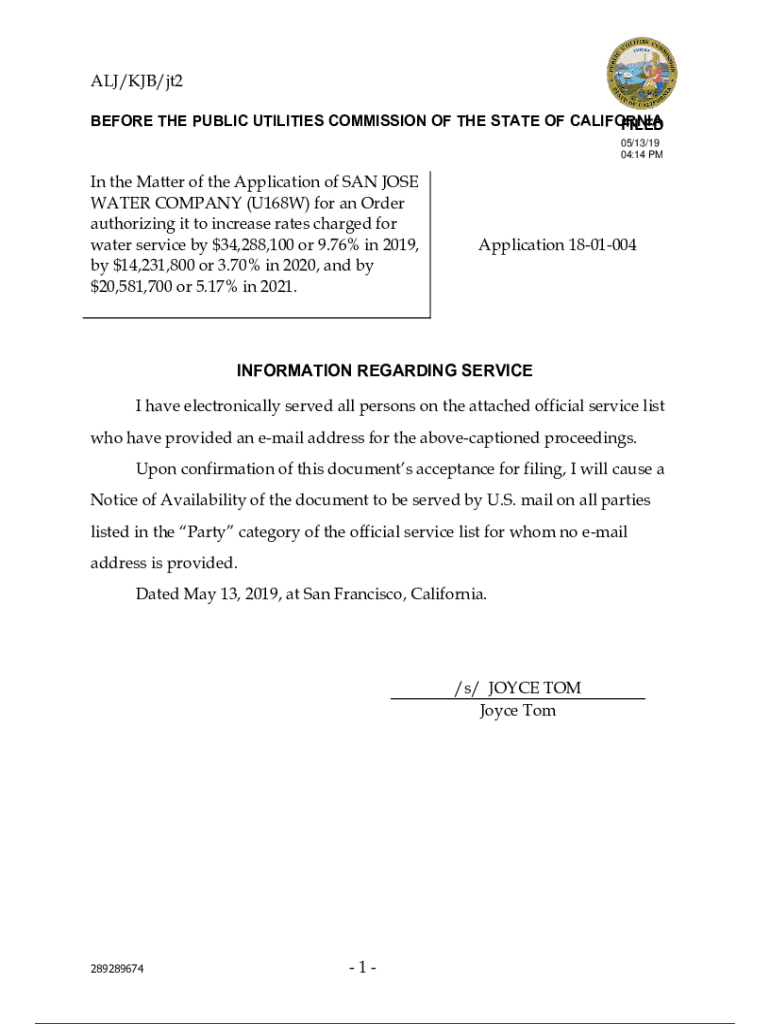 ALJ/KJB/jt2

BEFORE THE PUBLIC UTILITIES COMMISSION OF THE STATE OF CALIFORNIA

FILED
05/13/19
04:14 PM

In the Matter of the Application of SAN JOSE WATER COMPANY (U168W) for an Order authorizing it to increase rates charged for water service by \$34,288,100 or 9.76% in 2019, by \$14,231,800 or 3.70% in 2020, and by \$20,581,700 or 5.17% in 2021.

Application 18-01-004

INFORMATION REGARDING SERVICE

I have electronically served all persons on the attached official service list who have provided an e-mail address for the above-captioned proceedings.

Upon confirmation of this document's acceptance for filing, I will cause a Notice of Availability of the document to be served by U.S. mail on all parties listed in the "Party" category of the official service list for whom no e-mail address is provided.

Dated May 13, 2019, at San Francisco, California.

/s/ JOYCE TOM
Joyce Tom

289289674

- 1 -